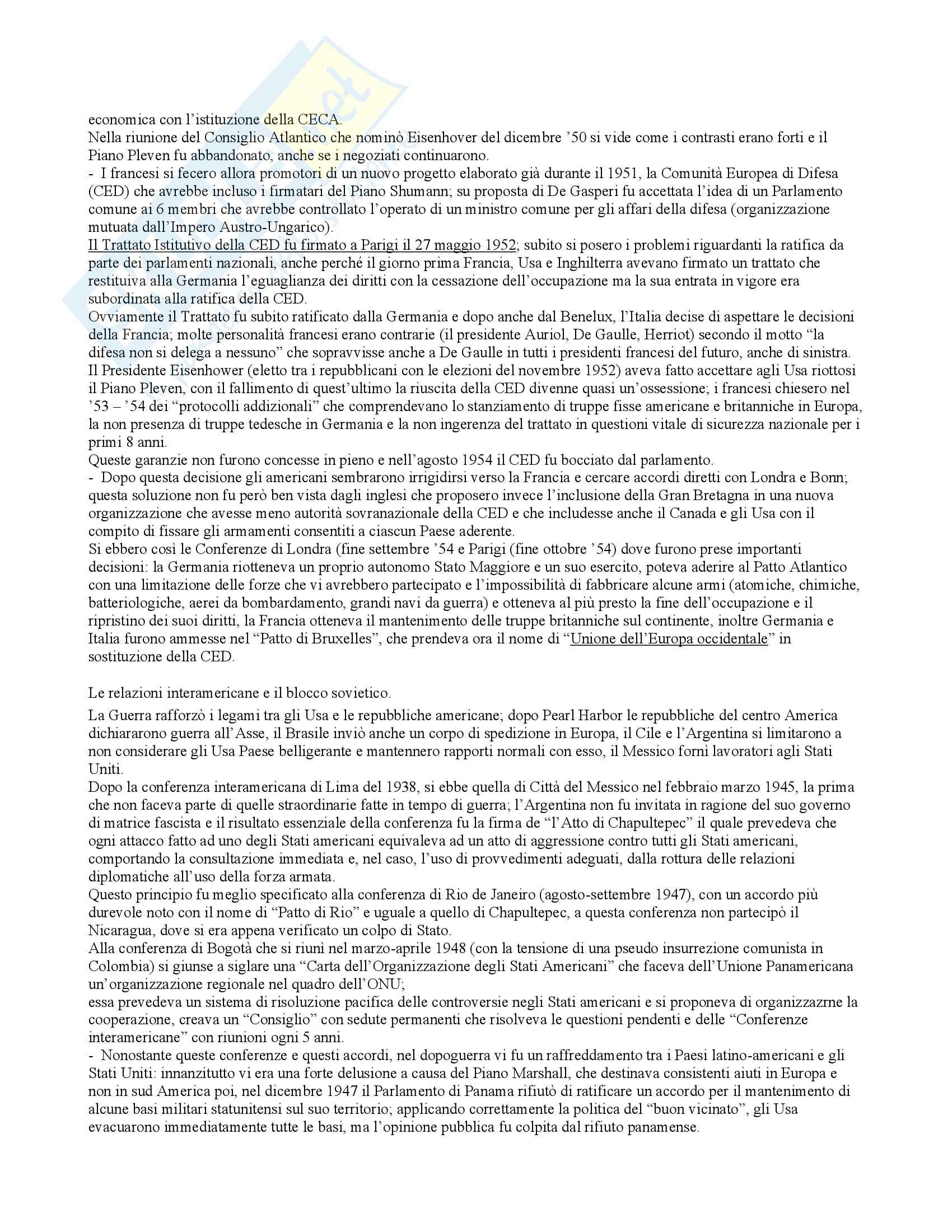 economica con l'istituzione della CECA.
Nella riunione del Consiglio Atlantico che nominò Eisenhover del dicembre '50 si vide come i contrasti erano forti e il Piano Pleven fu abbandonato, anche se i negoziati continuarono.
- I francesi si fecero allora promotori di un nuovo progetto elaborato già durante il 1951, la Comunità Europea di Difesa (CED) che avrebbe incluso i firmatari del Piano Shumann; su proposta di De Gasperi fu accettata l'idea di un Parlamento comune ai 6 membri che avrebbe controllato l'operato di un ministro comune per gli affari della difesa (organizzazione mutuata dall'Impero Austro-Ungarico).
Il Trattato Istitutivo della CED fu firmato a Parigi il 27 maggio 1952; subito si posero i problemi riguardanti la ratifica da parte dei parlamenti nazionali, anche perché il giorno prima Francia, Usa e Inghilterra avevano firmato un trattato che restituiva alla Germania l'eguaglianza dei diritti con la cessazione dell'occupazione ma la sua entrata in vigore era subordinata alla ratifica della CED.
Ovviamente il Trattato fu subito ratificato dalla Germania e dopo anche dal Benelux, l'Italia decise di aspettare le decisioni della Francia; molte personalità francesi erano contrarie (il presidente Auriol, De Gaulle, Herriot) secondo il motto "la difesa non si delega a nessuno" che sopravvisse anche a De Gaulle in tutti i presidenti francesi del futuro, anche di sinistra.
Il Presidente Eisenhower (eletto tra i repubblicani con le elezioni del novembre 1952) aveva fatto accettare agli Usa riottosi il Piano Pleven, con il fallimento di quest'ultimo la riuscita della CED divenne quasi un'ossessione; i francesi chiesero nel '53 – '54 dei "protocolli addizionali" che comprendevano lo stanziamento di truppe fisse americane e britanniche in Europa, la non presenza di truppe tedesche in Germania e la non ingerenza del trattato in questioni vitale di sicurezza nazionale per i primi 8 anni.
Queste garanzie non furono concesse in pieno e nell'agosto 1954 il CED fu bocciato dal parlamento.
- Dopo questa decisione gli americani sembrarono irrigidirsi verso la Francia e cercare accordi diretti con Londra e Bonn; questa soluzione non fu però ben vista dagli inglesi che proposero invece l'inclusione della Gran Bretagna in una nuova organizzazione che avesse meno autorità sovranazionale della CED e che includesse anche il Canada e gli Usa con il compito di fissare gli armamenti consentiti a ciascun Paese aderente.
Si ebbero così le Conferenze di Londra (fine settembre '54 e Parigi (fine ottobre '54) dove furono prese importanti decisioni: la Germania riotteneva un proprio autonomo Stato Maggiore e un suo esercito, poteva aderire al Patto Atlantico con una limitazione delle forze che vi avrebbero partecipato e l'impossibilità di fabbricare alcune armi (atomiche, chimiche, batteriologiche, aerei da bombardamento, grandi navi da guerra) e otteneva al più presto la fine dell'occupazione e il ripristino dei suoi diritti, la Francia otteneva il mantenimento delle truppe britanniche sul continente, inoltre Germania e Italia furono ammesse nel "Patto di Bruxelles", che prendeva ora il nome di "Unione dell'Europa occidentale" in sostituzione della CED.

Le relazioni interamericane e il blocco sovietico.

La Guerra rafforzò i legami tra gli Usa e le repubbliche americane; dopo Pearl Harbor le repubbliche del centro America dichiararono guerra all'Asse, il Brasile inviò anche un corpo di spedizione in Europa, il Cile e l'Argentina si limitarono a non considerare gli Usa Paese belligerante e mantennero rapporti normali con esso, il Messico fornì lavoratori agli Stati Uniti.
Dopo la conferenza interamericana di Lima del 1938, si ebbe quella di Città del Messico nel febbraio marzo 1945, la prima che non faceva parte di quelle straordinarie fatte in tempo di guerra; l'Argentina non fu invitata in ragione del suo governo di matrice fascista e il risultato essenziale della conferenza fu la firma de "l'Atto di Chapultepec" il quale prevedeva che ogni attacco fatto ad uno degli Stati americani equivaleva ad un atto di aggressione contro tutti gli Stati americani, comportando la consultazione immediata e, nel caso, l'uso di provvedimenti adeguati, dalla rottura delle relazioni diplomatiche all'uso della forza armata.
Questo principio fu meglio specificato alla conferenza di Rio de Janeiro (agosto-settembre 1947), con un accordo più durevole noto con il nome di "Patto di Rio" e uguale a quello di Chapultepec, a questa conferenza non partecipò il Nicaragua, dove si era appena verificato un colpo di Stato.
Alla conferenza di Bogotà che si riunì nel marzo-aprile 1948 (con la tensione di una pseudo insurrezione comunista in Colombia) si giunse a siglare una "Carta dell'Organizzazione degli Stati Americani" che faceva dell'Unione Panamericana un'organizzazione regionale nel quadro dell'ONU;
essa prevedeva un sistema di risoluzione pacifica delle controversie negli Stati americani e si proponeva di organizzazrne la cooperazione, creava un "Consiglio" con sedute permanenti che risolveva le questioni pendenti e delle "Conferenze interamericane" con riunioni ogni 5 anni.
- Nonostante queste conferenze e questi accordi, nel dopoguerra vi fu un raffreddamento tra i Paesi latino-americani e gli Stati Uniti: innanzitutto vi era una forte delusione a causa del Piano Marshall, che destinava consistenti aiuti in Europa e non in sud America poi, nel dicembre 1947 il Parlamento di Panama rifiutò di ratificare un accordo per il mantenimento di alcune basi militari statunitensi sul suo territorio; applicando correttamente la politica del "buon vicinato", gli Usa evacuarono immediatamente tutte le basi, ma l'opinione pubblica fu colpita dal rifiuto panamense.